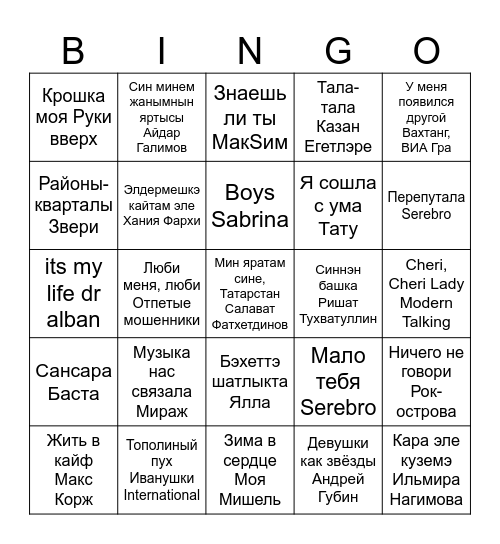 | B | I | N | G | O |
|---|---|---|---|---|
| Крошка моя Руки вверх | Син минем жанымнын яртысы Айдар Галимов | Знаешь ли ты МакSим | Тала-тала Казан Егетлэре | У меня появился другой Вахтанг, ВИА Гра |
| Районы-кварталы Звери | Элдермешкэ кайтам эле Хания Фархи | Boys Sabrina | Я сошла с ума Тату | Перепутала Serebro |
| its my life dr alban | Люби меня, люби Отпетые мошенники | Мин яратам сине, Татарстан Салават Фатхетдинов | Синнэн башка Ришат Тухватуллин | Cheri, Cheri Lady Modern Talking |
| Сансара Баста | Музыка нас связала Мираж | Бэхеттэ шатлыкта Ялла | Мало тебя Serebro | Ничего не говори Рок-острова |
| Жить в кайф Макс Корж | Тополиный пух Иванушки International | Зима в сердце Моя Мишель | Девушки как звёзды Андрей Губин | Кара эле куземэ Ильмира Нагимова |